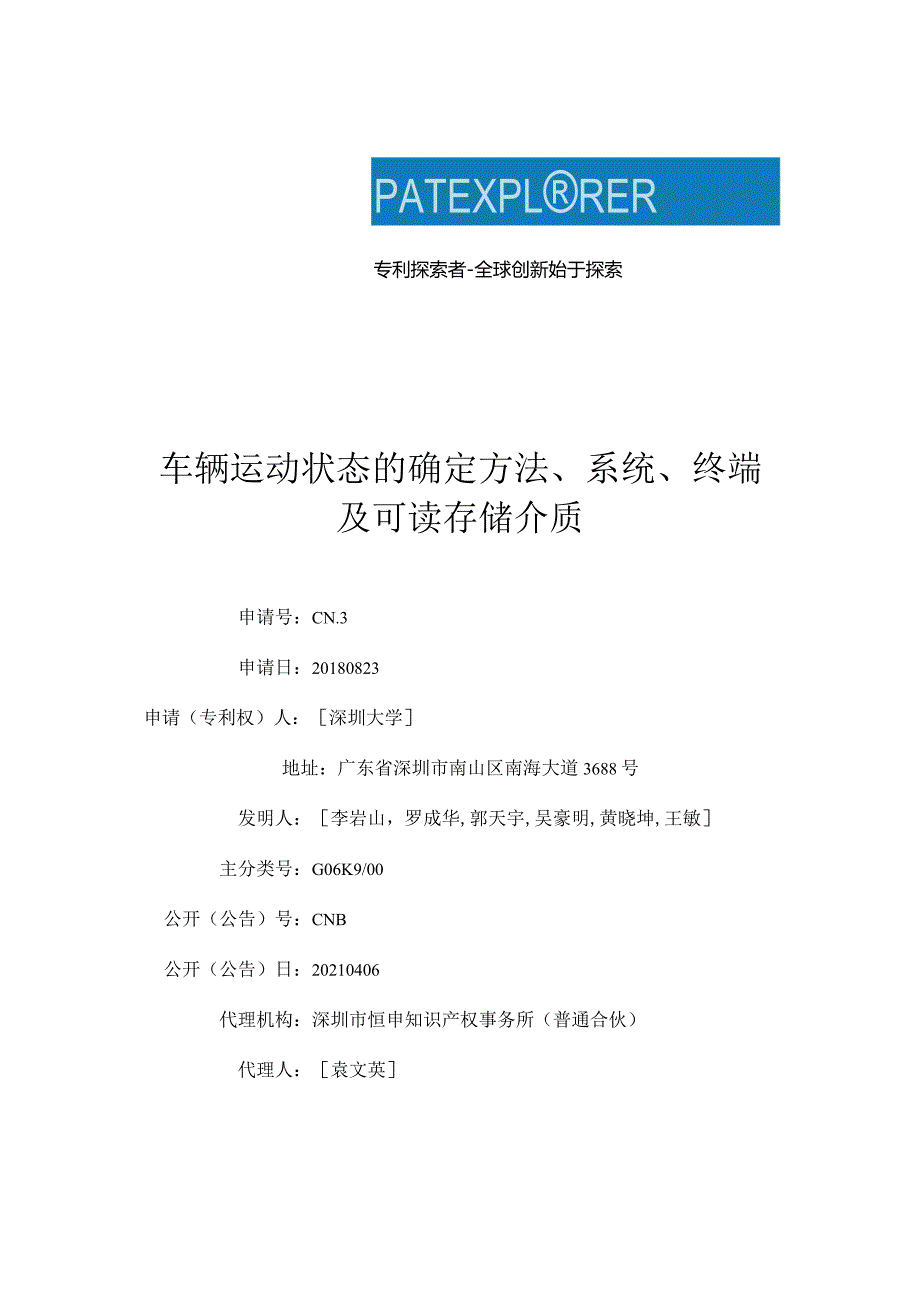 PATEXPL®RER

专利探索者-全球创新始于探索

车辆运动状态的确定方法、系统、终端及可读存储介质

申请号：CN.3

申请日：20180823

申请（专利权）人：［深圳大学］

地址：广东省深圳市南山区南海大道3688号

发明人：［李岩山，罗成华，郭天宇，吴豪明，黄晓坤，王敏］

主分类号：G06K9/00

公开（公告）号：CNB

公开（公告）日：20210406

代理机构：深圳市恒申知识产权事务所（普通合伙）

代理人：［袁文英］